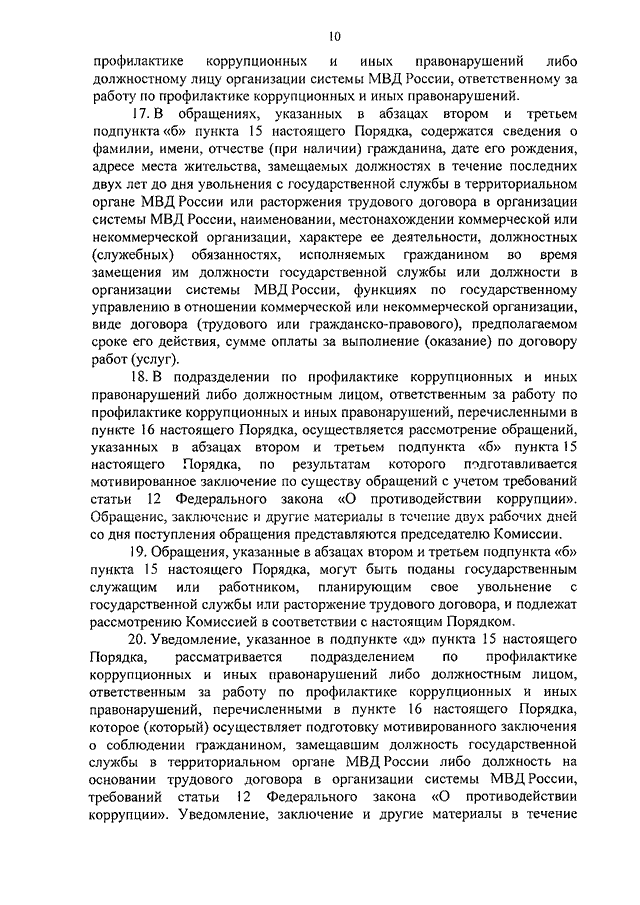 10

профилактике коррупционных и иных правонарушений либо должностному лицу организации системы МВД России, ответственному за работу по профилактике коррупционных и иных правонарушений.

17. В обращениях, указанных в абзацах втором и третьем подпункта «б» пункта 15 настоящего Порядка, содержатся сведения о фамилии, имени, отчестве (при наличии) гражданина, дате его рождения, адресе места жительства, замещаемых должностях в течение последних двух лет до дня увольнения с государственной службы в территориальном органе МВД России или расторжения трудового договора в организации системы МВД России, наименовании, местонахождении коммерческой или некоммерческой организации, характере ее деятельности, должностных (служебных) обязанностях, исполняемых гражданином во время замещения им должности государственной службы или должности в организации системы МВД России, функциях по государственному управлению в отношении коммерческой или некоммерческой организации, виде договора (трудового или гражданско-правового), предполагаемом сроке его действия, сумме оплаты за выполнение (оказание) по договору работ (услуг).

18. В подразделении по профилактике коррупционных и иных правонарушений либо должностным лицом, ответственным за работу по профилактике коррупционных и иных правонарушений, перечисленными в пункте 16 настоящего Порядка, осуществляется рассмотрение обращений, указанных в абзацах втором и третьем подпункта «б» пункта 15 настоящего Порядка, по результатам которого подготавливается мотивированное заключение по существу обращений с учетом требований статьи 12 Федерального закона «О противодействии коррупции». Обращение, заключение и другие материалы в течение двух рабочих дней со дня поступления обращения представляются председателю Комиссии.

19. Обращения, указанные в абзацах втором и третьем подпункта «б» пункта 15 настоящего Порядка, могут быть поданы государственным служащим или работником, планирующим свое увольнение с государственной службы или расторжение трудового договора, и подлежат рассмотрению Комиссией в соответствии с настоящим Порядком.

20. Уведомление, указанное в подпункте «д» пункта 15 настоящего Порядка, рассматривается подразделением по профилактике коррупционных и иных правонарушений либо должностным лицом, ответственным за работу по профилактике коррупционных и иных правонарушений, перечисленными в пункте 16 настоящего Порядка, которое (который) осуществляет подготовку мотивированного заключения о соблюдении гражданином, замещавшим должность государственной службы в территориальном органе МВД России либо должность на основании трудового договора в организации системы МВД России, требований статьи 12 Федерального закона «О противодействии коррупции». Уведомление, заключение и другие материалы в течение